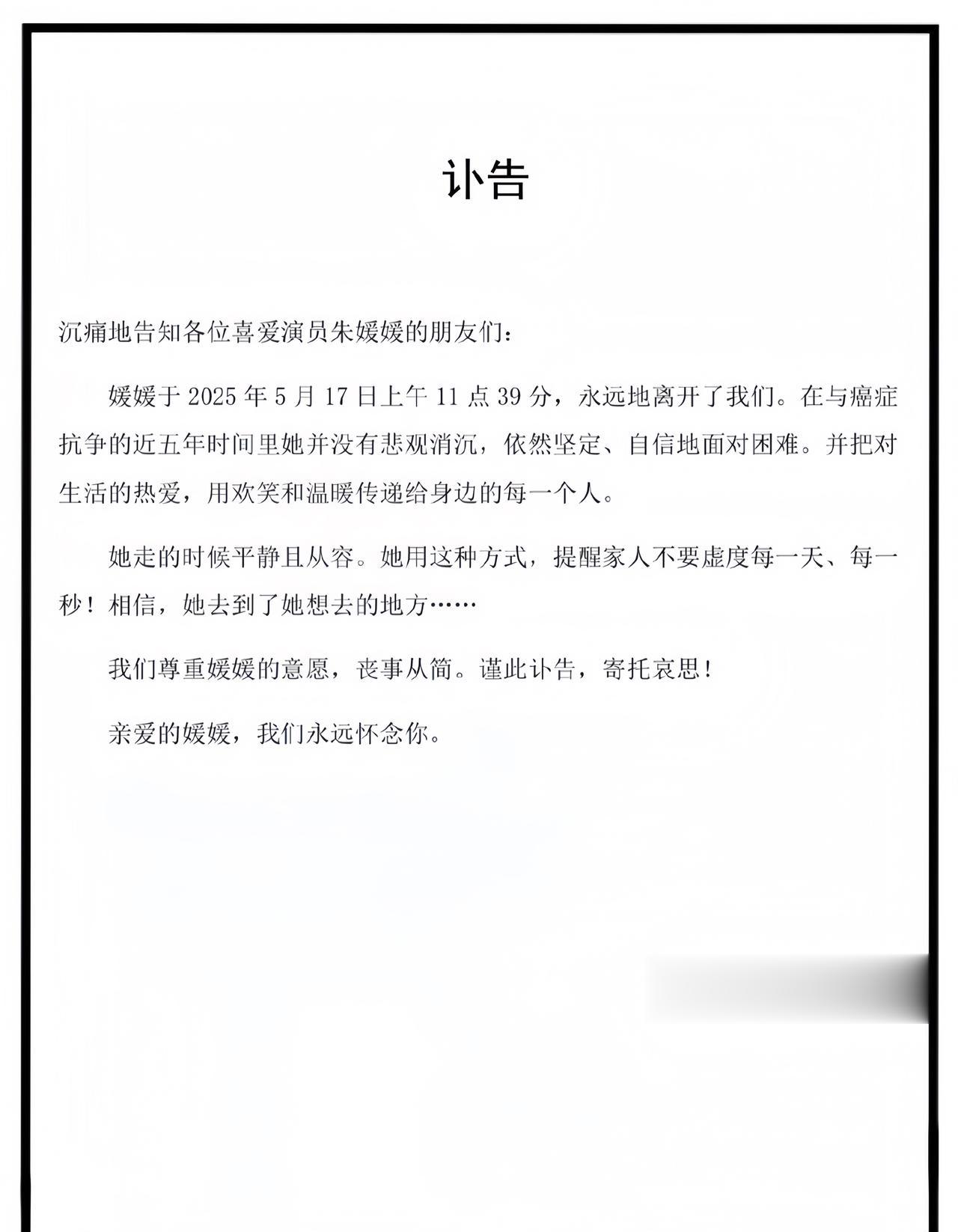 讣告

沉痛地告知各位喜爱演员朱媛媛的朋友们：

媛媛于 2025 年 5 月 17 日上午 11 点 39 分，永远地离开了我们。在与癌症抗争的近五年时间里她并没有悲观消沉，依然坚定、自信地面对困难。并把对生活的热爱，用欢笑和温暖传递给身边的每一个人。

她走的时候平静且从容。她用这种方式，提醒家人不要虚度每一天、每一秒！相信，她去到了她想去的地方……

我们尊重媛媛的意愿，丧事从简。谨此讣告，寄托哀思！

亲爱的媛媛，我们永远怀念你。